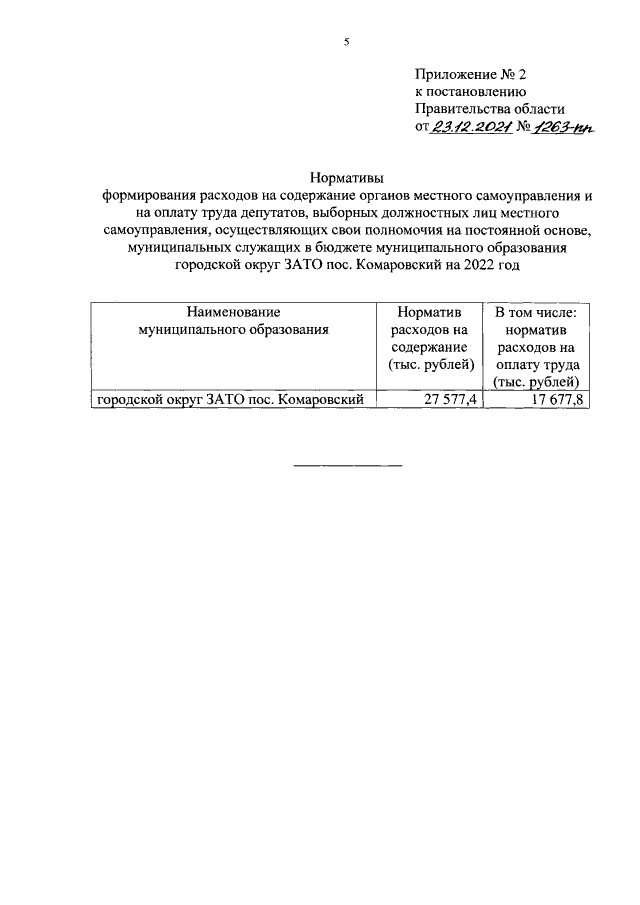 5

Приложение № 2
к постановлению
Правительства области
от 23.12.2021 № 1263-пп

Нормативы
формирования расходов на содержание органов местного самоуправления и на оплату труда депутатов, выборных должностных лиц местного самоуправления, осуществляющих свои полномочия на постоянной основе, муниципальных служащих в бюджете муниципального образования городской округ ЗАТО пос. Комаровский на 2022 год

| Наименование муниципального образования | Норматив расходов на содержание (тыс. рублей) | В том числе: норматив расходов на оплату труда (тыс. рублей) |
|---|---|---|
| городской округ ЗАТО пос. Комаровский | 27 577,4 | 17 677,8 |